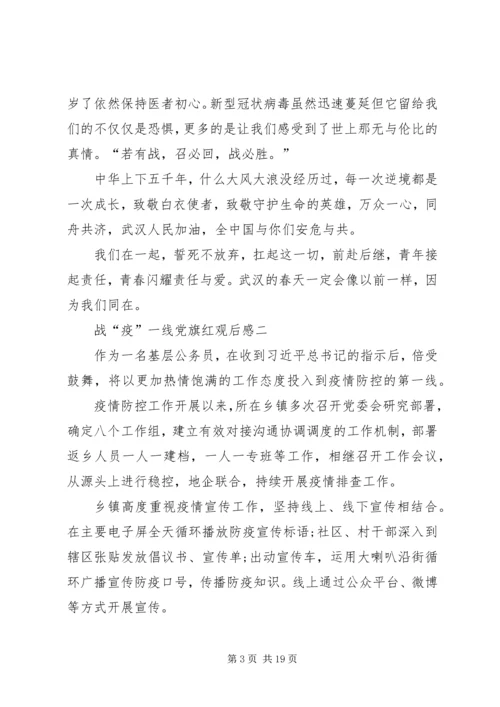 岁了依然保持医者初心。新型冠状病毒虽然迅速蔓延但它留给我们的不仅仅是恐惧，更多的是让我们感受到了世上那无与伦比的真情。“若有战，召必回，战必胜。”

中华上下五千年，什么大风大浪没经历过，每一次逆境都是一次成长，致敬白衣使者，致敬守护生命的英雄，万众一心，同舟共济，武汉人民加油，全中国与你们安危与共。

我们在一起，誓死不放弃，扛起这一切，前赴后继，青年接起责任，青春闪耀责任与爱。武汉的春天一定会像以前一样，因为我们同在。

战“疫”一线党旗红观后感二

作为一名基层公务员，在收到习近平总书记的指示后，倍受鼓舞，将以更加热情饱满的工作态度投入到疫情防控的第一线。

疫情防控工作开展以来，所在乡镇多次召开党委会研究部署，确定八个工作组，建立有效对接沟通协调调度的工作机制，部署返乡人员一人一建档，一人一专班等工作，相继召开工作会议，从源头上进行稳控，地企联合，持续开展疫情排查工作。

乡镇高度重视疫情宣传工作，坚持线上、线下宣传相结合。在主要电子屏全天循环播放防疫宣传标语;社区、村干部深入到辖区张贴发放倡议书、宣传单;出动宣传车，运用大喇叭沿街循环广播宣传防疫口号，传播防疫知识。线上通过公众平台、微博等方式开展宣传。

第 3 页 共 19 页